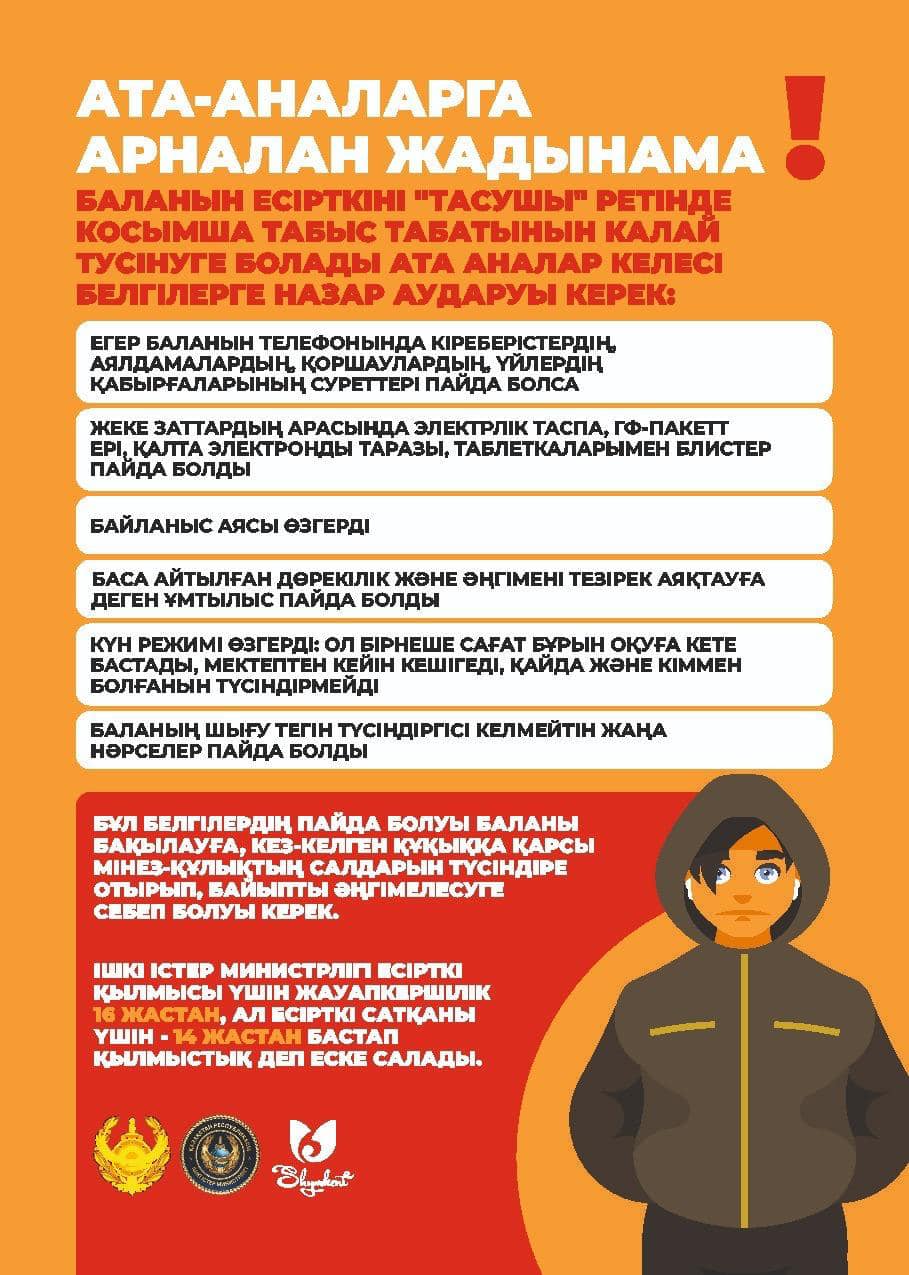 АТА-АНАЛАРГА АРНАЛАН ЖАДЫНАМА !

БАЛАНЫН ЕСІРТКІНІ "ТАСУШЫ" РЕТІНДЕ КОСЫМША ТАБЫС ТАБАТЫНЫН КАЛАЙ ТУСІНУГЕ БОЛАДЫ АТА АНАЛАР КЕЛЕСІ БЕЛГІЛЕРГЕ НАЗАР АУДАРУЫ КЕРЕК:

ЕГЕР БАЛАНЫН ТЕЛЕФОНЫНДА КІРЕБЕРІСТЕРДІҢ, АЯЛДАМАЛАРДЫҢ, ҚОРШАУЛАРДЫҢ, ҮЙЛЕРДІҢ ҚАБЫРҒАЛАРЫНЫҢ СУРЕТТЕРІ ПАЙДА БОЛСА

ЖЕКЕ ЗАТТАРДЫҢ АРАСЫНДА ЭЛЕКТРЛІК ТАСПА, ГФ-ПАКЕТТ ЕРІ, ҚАЛТА ЭЛЕКТРОНДЫ ТАРАЗЫ, ТАБЛЕТКАЛАРЫМЕН БЛИСТЕР ПАЙДА БОЛДЫ

БАЙЛАНЫС АЯСЫ ӨЗГЕРДІ

БАСА АЙТЫЛҒАН ДӨРЕКІЛІК ЖӘНЕ ӘҢГІМЕНІ ТЕЗІРЕК АЯҚТАУҒА ДЕГЕН ҰМТЫЛЫС ПАЙДА БОЛДЫ

КҮН РЕЖИМІ ӨЗГЕРДІ: ОЛ БІРНЕШЕ САҒАТ БҰРЫН ОҚУҒА КЕТЕ БАСТАДЫ, МЕКТЕПТЕН КЕЙІН КЕШІГЕДІ, ҚАЙДА ЖӘНЕ КІММЕН БОЛҒАНЫН ТҮСІНДІРМЕЙДІ

БАЛАНЫҢ ШЫҒУ ТЕГІН ТҮСІНДІРГІСІ КЕЛМЕЙТІН ЖАҢА НӘРСЕЛЕР ПАЙДА БОЛДЫ

БҰЛ БЕЛГІЛЕРДІҢ ПАЙДА БОЛУЫ БАЛАНЫ БАҚЫЛАУҒА, КЕЗ-КЕЛГЕН ҚҰҚЫҚҚА ҚАРСЫ МІНЕЗ-ҚҰЛЫҚТЫҢ САЛДАРЫН ТҮСІНДІРЕ ОТЫРЫП, БАЙЫПТЫ ӘҢГІМЕЛЕСУГЕ СЕБЕП БОЛУЫ КЕРЕК.

ІШКІ ІСТЕР МИНИСТРЛІГІ ЕСІРТКІ ҚЫЛМЫСЫ ҮШІН ЖАУАПКЕРШІЛІК 16 ЖАСТАН, АЛ ЕСІРТКІ САТҚАНЫ ҮШІН - 14 ЖАСТАН БАСТАП ҚЫЛМЫСТЫҚ ДЕП ЕСКЕ САЛАДЫ.

Shymkent